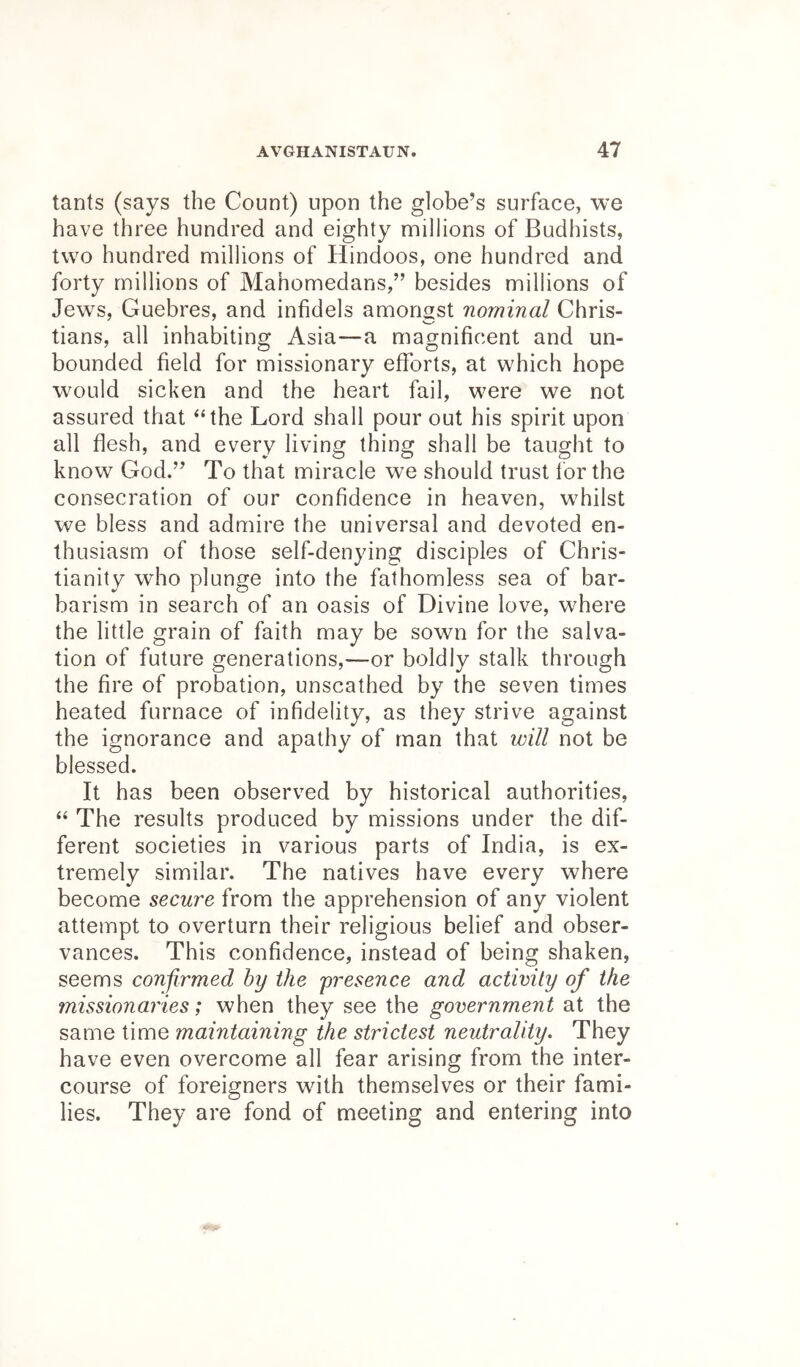 AVGHANISTAUN. 47

tants (says the Count) upon the globe's surface, we have three hundred and eighty millions of Budhists, two hundred millions of Hindoos, one hundred and forty millions of Mahomedans," besides millions of Jews, Guebres, and infidels amongst nominal Christians, all inhabiting Asia—a magnificent and unbounded field for missionary efforts, at which hope would sicken and the heart fail, were we not assured that "the Lord shall pour out his spirit upon all flesh, and every living thing shall be taught to know God." To that miracle we should trust for the consecration of our confidence in heaven, whilst we bless and admire the universal and devoted enthusiasm of those self-denying disciples of Christianity who plunge into the fathomless sea of barbarism in search of an oasis of Divine love, where the little grain of faith may be sown for the salvation of future generations,—or boldly stalk through the fire of probation, unscathed by the seven times heated furnace of infidelity, as they strive against the ignorance and apathy of man that will not be blessed.

It has been observed by historical authorities, "The results produced by missions under the different societies in various parts of India, is extremely similar. The natives have every where become secure from the apprehension of any violent attempt to overturn their religious belief and observances. This confidence, instead of being shaken, seems confirmed by the presence and activity of the missionaries; when they see the government at the same time maintaining the strictest neutrality. They have even overcome all fear arising from the intercourse of foreigners with themselves or their families. They are fond of meeting and entering into